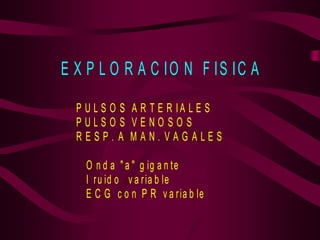 EXPLORACION FISICA

PULSOS ARTERIALES
PULSOS VENOSOS
RESP. A MAN. VAGALES

Onda "a" gigante
I ruido variable
ECG con PR variable